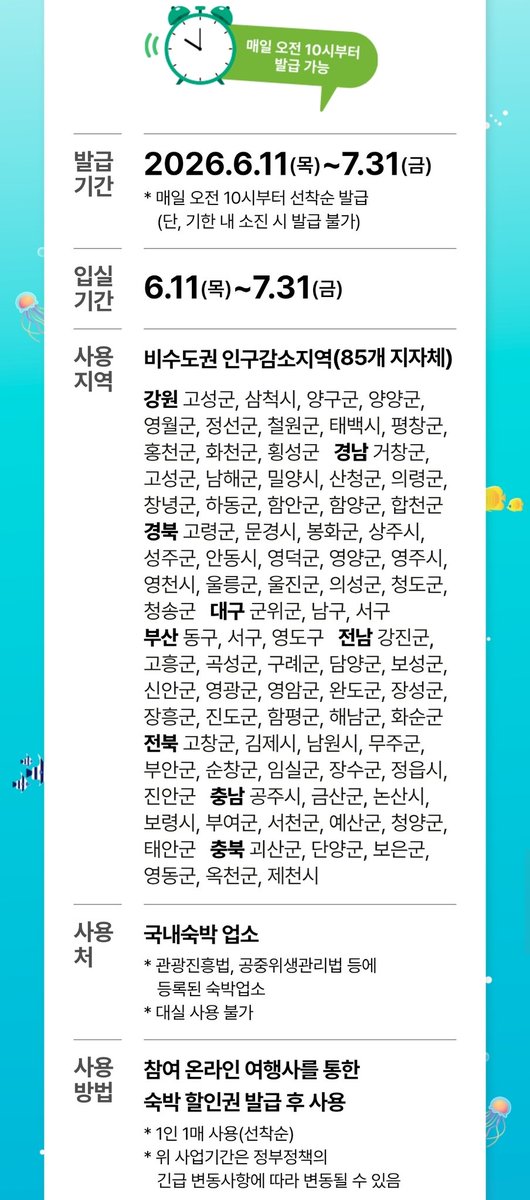 매일 오전 10시부터
발급 가능

발급
기간

2026.6.11(목)~7.31(금)

* 매일 오전 10시부터 선착순 발급
(단, 기한 내 소진 시 발급 불가)

입실
기간

6.11(목)~7.31(금)

사용
지역

비수도권 인구감소지역(85개 지자체)

강원 고성군, 삼척시, 양구군, 양양군, 영월군, 정선군, 철원군, 태백시, 평창군, 홍천군, 화천군, 횡성군 경남 거창군, 고성군, 남해군, 밀양시, 산청군, 의령군, 창녕군, 하동군, 함안군, 함양군, 합천군 경북 고령군, 문경시, 봉화군, 상주시, 성주군, 안동시, 영덕군, 영양군, 영주시, 영천시, 울릉군, 울진군, 의성군, 청도군, 청송군 대구 군위군, 남구, 서구 부산 동구, 서구, 영도구 전남 강진군, 고흥군, 곡성군, 구례군, 담양군, 보성군, 신안군, 영광군, 영암군, 완도군, 장성군, 장흥군, 진도군, 함평군, 해남군, 화순군 전북 고창군, 김제시, 남원시, 무주군, 부안군, 순창군, 임실군, 장수군, 정읍시, 진안군 충남 공주시, 금산군, 논산시, 보령시, 부여군, 서천군, 예산군, 청양군, 태안군 충북 괴산군, 단양군, 보은군, 영동군, 옥천군, 제천시

사용
처

국내숙박 업소

* 관광진흥법, 공중위생관리법 등에
등록된 숙박업소
* 대실 사용 불가

사용
방법

참여 온라인 여행사를 통한
숙박 할인권 발급 후 사용

* 1인 1매 사용(선착순)
* 위 사업기간은 정부정책의
긴급 변동사항에 따라 변동될 수 있음